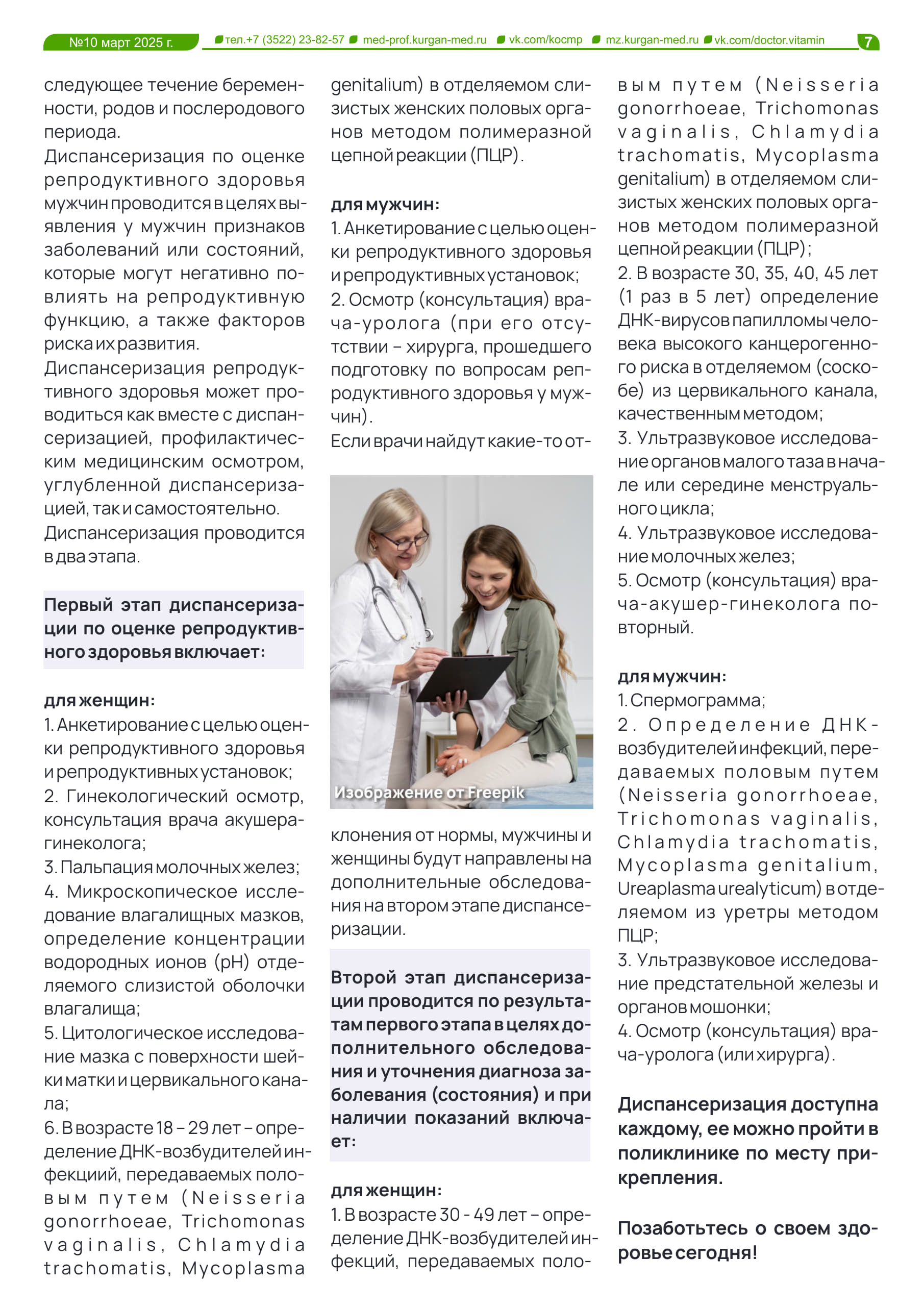 №10 март 2025 г. тел.+7 (3522) 23-82-57 med-prof.kurgan-med.ru vk.com/kocmp mz.kurgan-med.ru vk.com/doctor.vitamin 7

следующее течение беременности, родов и послеродового периода.
Диспансеризация по оценке репродуктивного здоровья мужчин проводится в целях выявления у мужчин признаков заболеваний или состояний, которые могут негативно повлиять на репродуктивную функцию, а также факторов риска их развития.
Диспансеризация репродуктивного здоровья может проводиться как вместе с диспансеризацией, профилактическим медицинским осмотром, углубленной диспансеризацией, так и самостоятельно.
Диспансеризация проводится в два этапа.

Первый этап диспансеризации по оценке репродуктивного здоровья включает:

для женщин:
1. Анкетирование с целью оценки репродуктивного здоровья и репродуктивных установок;
2. Гинекологический осмотр, консультация врача акушера-гинеколога;
3. Пальпация молочных желез;
4. Микроскопическое исследование влагалищных мазков, определение концентрации водородных ионов (pH) отделяемого слизистой оболочки влагалища;
5. Цитологическое исследование мазка с поверхности шейки матки и цервикального канала;
6. В возрасте 18 – 29 лет – определение ДНК-возбудителей инфекциий, передаваемых половым путем (Neisseria gonorrhoeae, Trichomonas vaginalis, Chlamydia trachomatis, Mycoplasma genitalium) в отделяемом слизистых женских половых органов методом полимеразной цепной реакции (ПЦР).

для мужчин:
1. Анкетирование с целью оценки репродуктивного здоровья и репродуктивных установок;
2. Осмотр (консультация) врача-уролога (при его отсутствии – хирурга, прошедшего подготовку по вопросам репродуктивного здоровья у мужчин).
Если врачи найдут какие-то отклонения от нормы, мужчины и женщины будут направлены на дополнительные обследования на втором этапе диспансеризации.

Изображение от Freepik

Второй этап диспансеризации проводится по результатам первого этапа в целях дополнительного обследования и уточнения диагноза заболевания (состояния) и при наличии показаний включает:

для женщин:
1. В возрасте 30 - 49 лет – определение ДНК-возбудителей инфекций, передаваемых половым путем (Neisseria gonorrhoeae, Trichomonas vaginalis, Chlamydia trachomatis, Mycoplasma genitalium) в отделяемом слизистых женских половых органов методом полимеразной цепной реакции (ПЦР);
2. В возрасте 30, 35, 40, 45 лет (1 раз в 5 лет) определение ДНК-вирусов папилломы человека высокого канцерогенного риска в отделяемом (соскобе) из цервикального канала, качественным методом;
3. Ультразвуковое исследование органов малого таза в начале или середине менструального цикла;
4. Ультразвуковое исследование молочных желез;
5. Осмотр (консультация) врача-акушер-гинеколога повторный.

для мужчин:
1. Спермограмма;
2. Определение ДНК-возбудителей инфекций, передаваемых половым путем (Neisseria gonorrhoeae, Trichomonas vaginalis, Chlamydia trachomatis, Mycoplasma genitalium, Ureaplasma urealyticum) в отделяемом из уретры методом ПЦР;
3. Ультразвуковое исследование предстательной железы и органов мошонки;
4. Осмотр (консультация) врача-уролога (или хирурга).

Диспансеризация доступна каждому, ее можно пройти в поликлинике по месту прикрепления.

Позаботьтесь о своем здоровье сегодня!